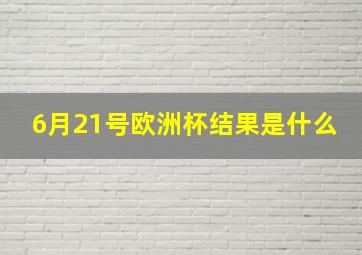 6月21号欧洲杯结果是什么